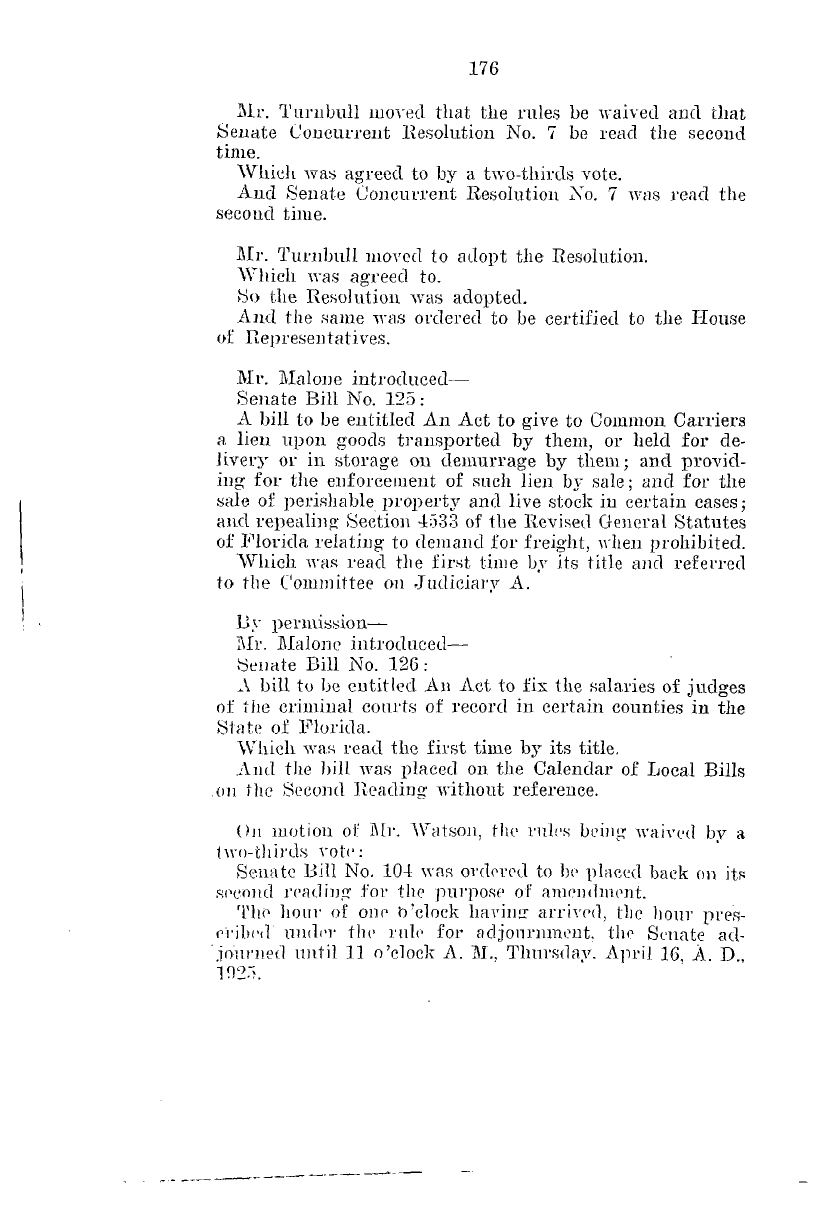 176

Mr. Turnbull moved that the rules be waived and that Senate Concurrent Resolution No. 7 be read the second time.

Which was agreed to by a two-thirds vote.

And Senate Concurrent Resolution No. 7 was read the second time.

Mr. Turnbull moved to adopt the Resolution.

Which was agreed to.

So the Resolution was adopted.

And the same was ordered to be certified to the House of Representatives.

Mr. Malone introduced—

Senate Bill No. 125:

A bill to be entitled An Act to give to Common Carriers a lien upon goods transported by them, or held for delivery or in storage on demurrage by them; and providing for the enforcement of such lien by sale; and for the sale of perishable property and live stock in certain cases; and repealing Section 4533 of the Revised General Statutes of Florida relating to demand for freight, when prohibited.

Which was read the first time by its title and referred to the Committee on Judiciary A.

By permission—

Mr. Malone introduced—

Senate Bill No. 126:

A bill to be entitled An Act to fix the salaries of judges of the criminal courts of record in certain counties in the State of Florida.

Which was read the first time by its title.

And the bill was placed on the Calendar of Local Bills on the Second Reading without reference.

On motion of Mr. Watson, the rules being waived by a two-thirds vote:

Senate Bill No. 104 was ordered to be placed back on its second reading for the purpose of amendment.

The hour of one o'clock having arrived, the hour prescribed under the rule for adjournment, the Senate adjourned until 11 o'clock A. M., Thursday, April 16, A. D., 1925.